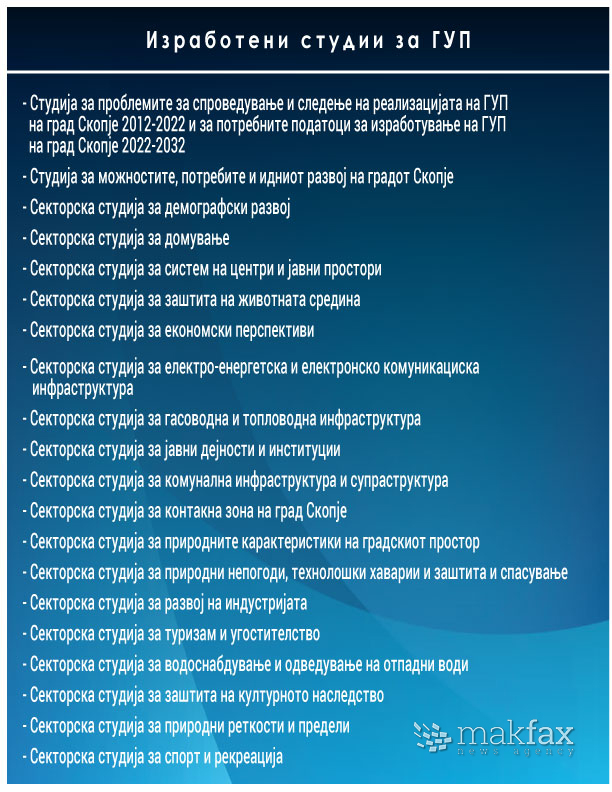 Изработени студии за ГУП

- Студија за проблемите за спроведување и следење на реализацијата на ГУП на град Скопје 2012-2022 и за потребните податоци за изработување на ГУП на град Скопје 2022-2032
- Студија за можностите, потребите и идниот развој на градот Скопје
- Секторска студија за демографски развој
- Секторска студија за домување
- Секторска студија за систем на центри и јавни простори
- Секторска студија за заштита на животната средина
- Секторска студија за економски перспективи
- Секторска студија за електро-енергетска и електронско комуникациска инфраструктура
- Секторска студија за гасоводна и топловодна инфраструктура
- Секторска студија за јавни дејности и институции
- Секторска студија за комунална инфраструктура и супраструктура
- Секторска студија за контакна зона на град Скопје
- Секторска студија за природните карактеристики на градскиот простор
- Секторска студија за природни непогоди, технолошки хаварии и заштита и спасување
- Секторска студија за развој на индустријата
- Секторска студија за туризам и угостителство
- Секторска студија за водоснабдување и одведување на отпадни води
- Секторска студија за заштита на културното наследство
- Секторска студија за природни реткости и предели
- Секторска студија за спорт и рекреација

makfax
news agency